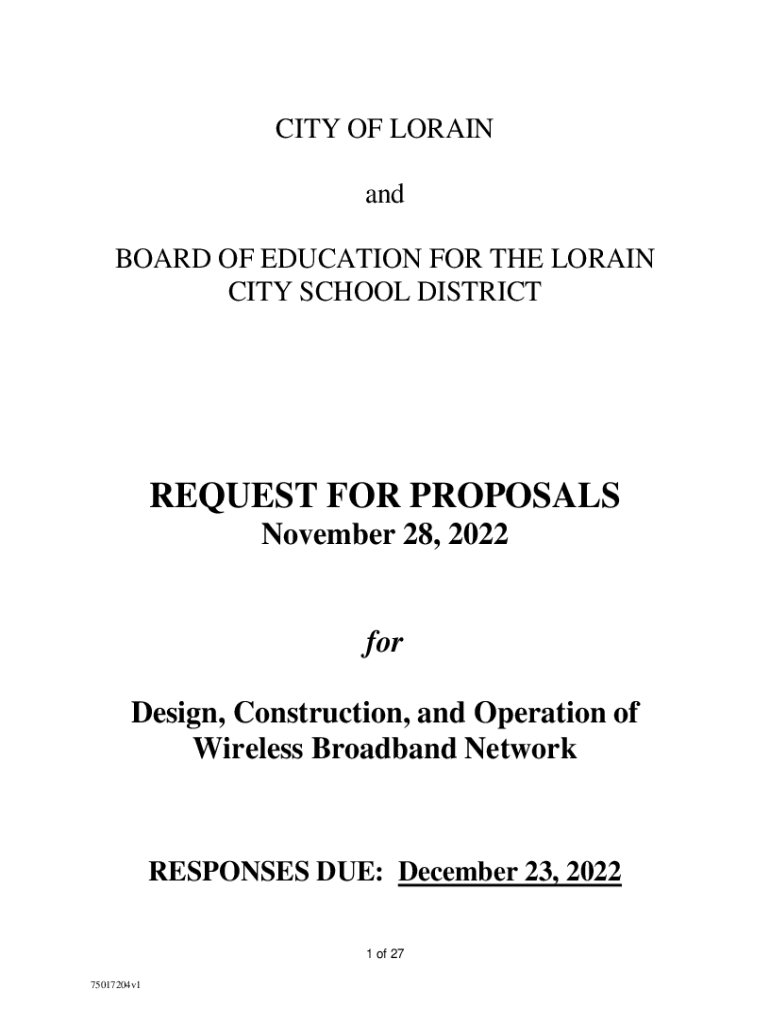 CITY OF LORAIN

and

BOARD OF EDUCATION FOR THE LORAIN CITY SCHOOL DISTRICT

REQUEST FOR PROPOSALS
November 28, 2022

for

Design, Construction, and Operation of Wireless Broadband Network

RESPONSES DUE: December 23, 2022

1 of 27

75017204v1